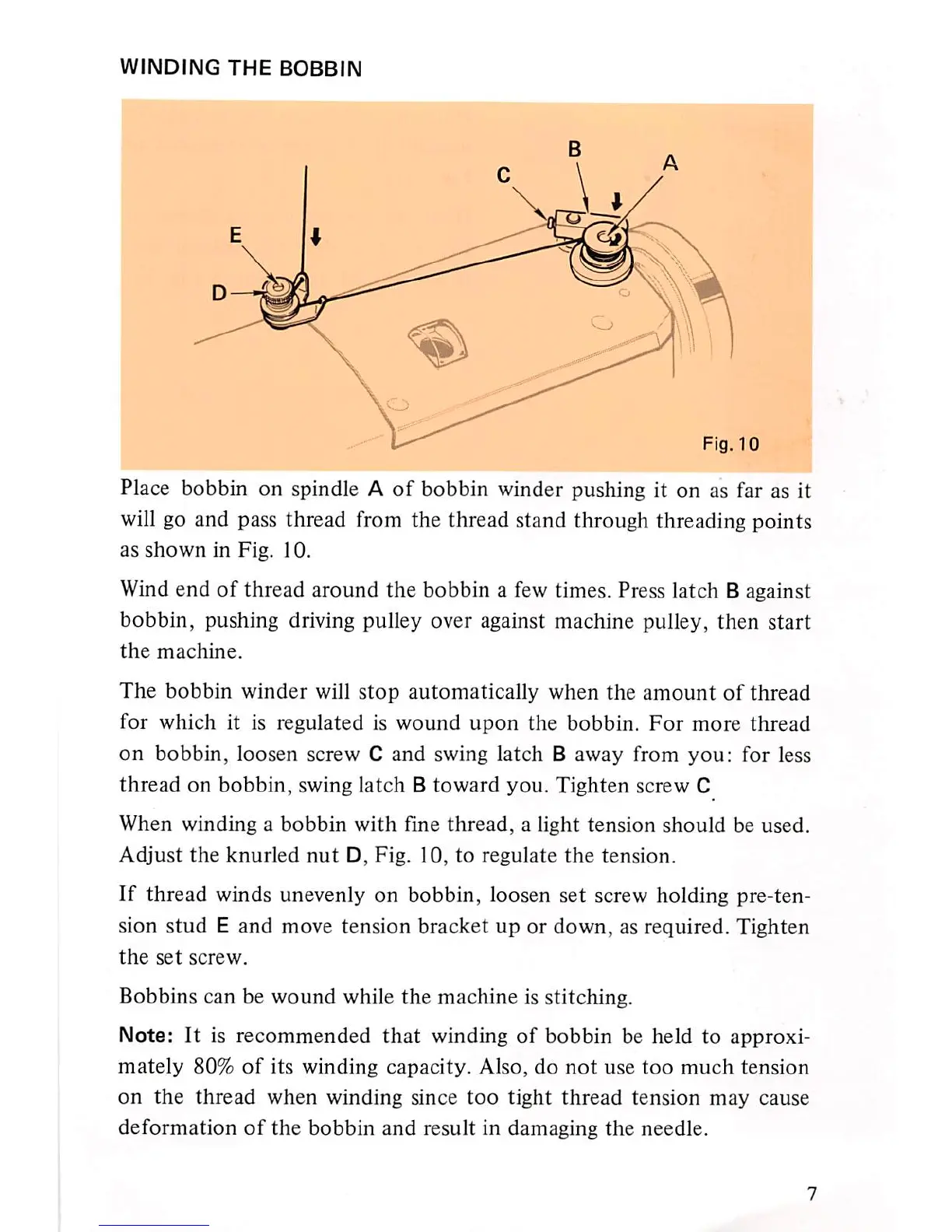 WINDING THE BOBBIN

B
C
A
E
D

Fig. 10

Place bobbin on spindle A of bobbin winder pushing it on as far as it will go and pass thread from the thread stand through threading points as shown in Fig. 10.

Wind end of thread around the bobbin a few times. Press latch B against bobbin, pushing driving pulley over against machine pulley, then start the machine.

The bobbin winder will stop automatically when the amount of thread for which it is regulated is wound upon the bobbin. For more thread on bobbin, loosen screw C and swing latch B away from you: for less thread on bobbin, swing latch B toward you. Tighten screw C.

When winding a bobbin with fine thread, a light tension should be used. Adjust the knurled nut D, Fig. 10, to regulate the tension.

If thread winds unevenly on bobbin, loosen set screw holding pre-tension stud E and move tension bracket up or down, as required. Tighten the set screw.

Bobbins can be wound while the machine is stitching.

Note: It is recommended that winding of bobbin be held to approximately 80% of its winding capacity. Also, do not use too much tension on the thread when winding since too tight thread tension may cause deformation of the bobbin and result in damaging the needle.

7